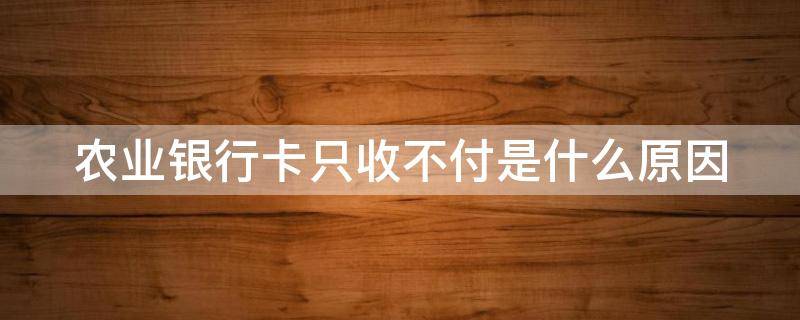 农业银行卡只收不付是什么原因